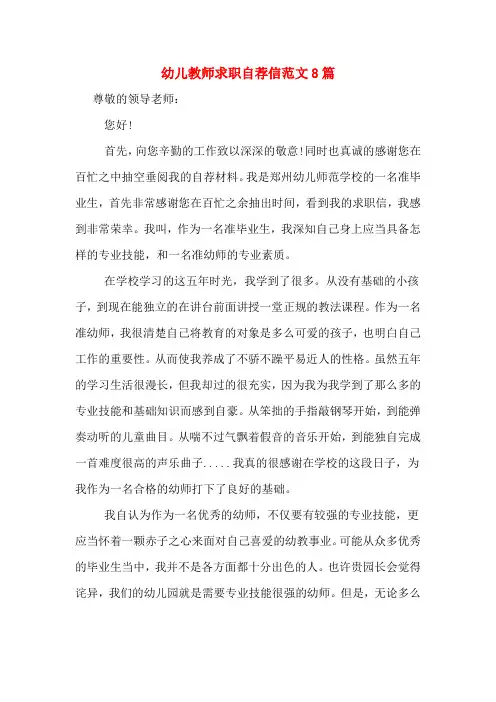 幼儿教师求职自荐信范文8篇

尊敬的领导老师：

您好！

首先，向您辛勤的工作致以深深的敬意！同时也真诚的感谢您在百忙之中抽空垂阅我的自荐材料。我是郑州幼儿师范学校的一名准毕业生，首先非常感谢您在百忙之余抽出时间，看到我的求职信，我感到非常荣幸。我叫，作为一名准毕业生，我深知自己身上应当具备怎样的专业技能，和一名准幼师的专业素质。

在学校学习的这五年时光，我学到了很多。从没有基础的小孩子，到现在能独立的在讲台前面讲授一堂正规的教法课程。作为一名准幼师，我很清楚自己将教育的对象是多么可爱的孩子，也明白自己工作的重要性。从而使我养成了不骄不躁平易近人的性格。虽然五年的学习生活很漫长，但我却过的很充实，因为我为我学到了那么多的专业技能和基础知识而感到自豪。从笨拙的手指敲钢琴开始，到能弹奏动听的儿童曲目。从喘不过气飘着假音的音乐开始，到能独自完成一首难度很高的声乐曲子.....我真的很感谢在学校的这段日子，为我作为一名合格的幼师打下了良好的基础。

我自认为作为一名优秀的幼师，不仅要有较强的专业技能，更应当怀着一颗赤子之心来面对自己喜爱的幼教事业。可能从众多优秀的毕业生当中，我并不是各方面都十分出色的人。也许贵园长会觉得诧异，我们的幼儿园就是需要专业技能很强的幼师。但是，无论多么